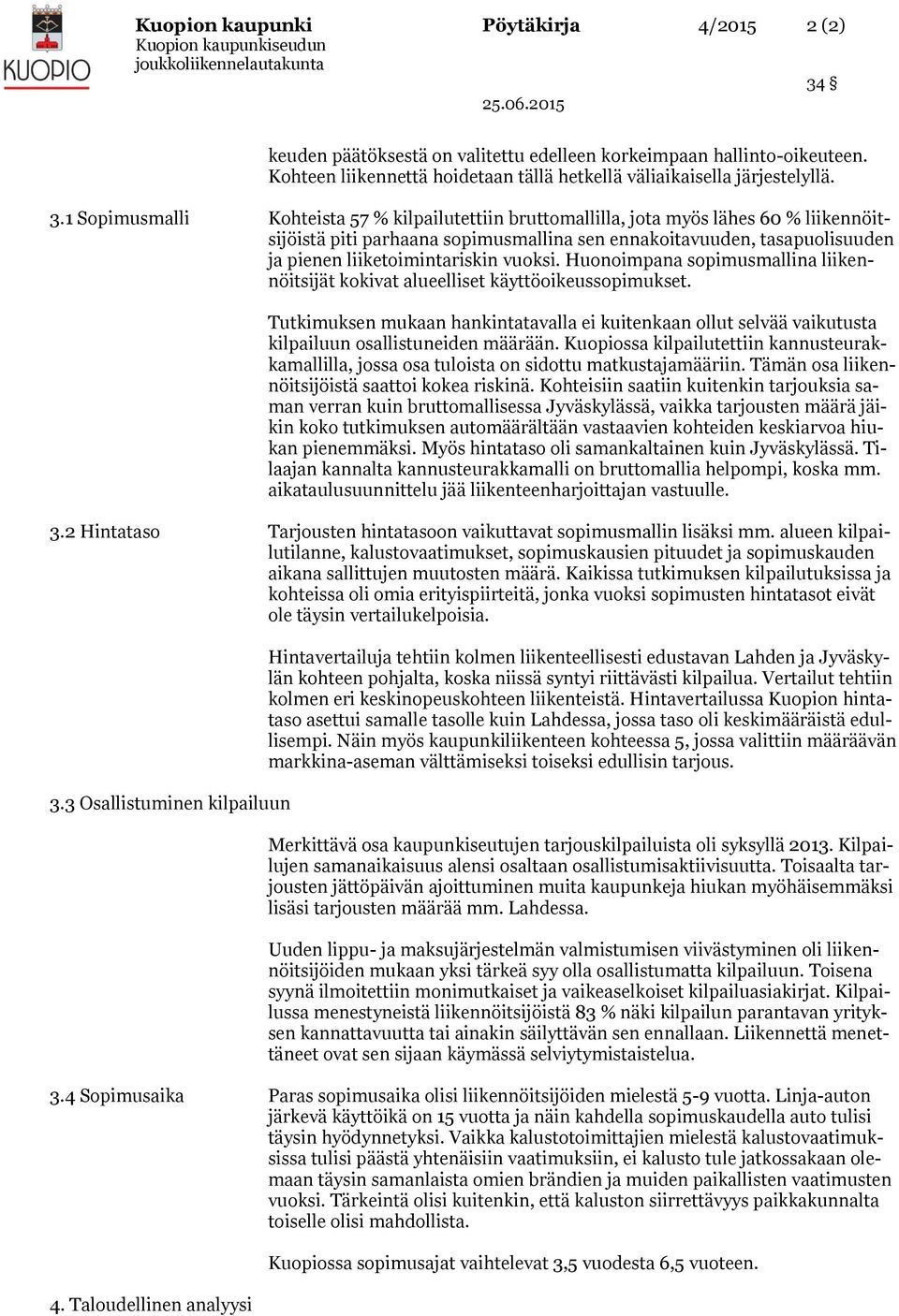 KUOPIO

Kuopion kaupunki
Kuopion kaupunkiseudun joukkoliikennelautakunta

Pöytäkirja

4/2015

2 (2)

34 §

25.06.2015

keuden päätöksestä on valitettu edelleen korkeimpaan hallinto-oikeuteen. Kohteen liikennettä hoidetaan tällä hetkellä väliaikaisella järjestelyllä.

3.1 Sopimusmalli

Kohteista 57 % kilpailutettiin bruttomallilla, jota myös lähes 60 % liikennöitsijöistä piti parhaana sopimusmallina sen ennakoitavuuden, tasapuolisuuden ja pienen liiketoimintariskin vuoksi. Huonoimpana sopimusmallina liikennöitsijät kokivat alueelliset käyttöoikeussopimukset.

Tutkimuksen mukaan hankintatavalla ei kuitenkaan ollut selvää vaikutusta kilpailuun osallistuneiden määrään. Kuopiossa kilpailutettiin kannusteurakkamallilla, jossa osa tuloista on sidottu matkustajamääriin. Tämän osa liikennöitsijöistä saattoi kokea riskinä. Kohteisiin saatiin kuitenkin tarjouksia saman verran kuin bruttomallisessa Jyväskylässä, vaikka tarjousten määrä jäikin koko tutkimuksen automäärältään vastaavien kohteiden keskiarvoa hiukan pienemmäksi. Myös hintataso oli samankaltainen kuin Jyväskylässä. Tilaajan kannalta kannusteurakkamalli on bruttomallia helpompi, koska mm. aikataulusuunnittelu jää liikenteenharjoittajan vastuulle.

3.2 Hintataso

Tarjousten hintatasoon vaikuttavat sopimusmallin lisäksi mm. alueen kilpailutilanne, kalustovaatimukset, sopimuskausien pituudet ja sopimuskauden aikana sallittujen muutosten määrä. Kaikissa tutkimuksen kilpailutuksissa ja kohteissa oli omia erityispiirteitä, jonka vuoksi sopimusten hintatasot eivät ole täysin vertailukelpoisia.

Hintavertailuja tehtiin kolmen liikenteellisesti edustavan Lahden ja Jyväskylän kohteen pohjalta, koska niissä syntyi riittävästi kilpailua. Vertailut tehtiin kolmen eri keskinopeuskohteen liikenteistä. Hintavertailussa Kuopion hintataso asettui samalle tasolle kuin Lahdessa, jossa taso oli keskimääräistä edullisempi. Näin myös kaupunkiliikenteen kohteessa 5, jossa valittiin määräävän markkina-aseman välttämiseksi toiseksi edullisin tarjous.

3.3 Osallistuminen kilpailuun

Merkittävä osa kaupunkiseutujen tarjouskilpailuista oli syksyllä 2013. Kilpailujen samanaikaisuus alensi osaltaan osallistumisaktiivisuutta. Toisaalta tarjousten jättöpäivän ajoittuminen muita kaupunkeja hiukan myöhäisemmäksi lisäsi tarjousten määrää mm. Lahdessa.

Uuden lippu- ja maksujärjestelmän valmistumisen viivästyminen oli liikennöitsijöiden mukaan yksi tärkeä syy olla osallistumatta kilpailuun. Toisena syynä ilmoitettiin monimutkaiset ja vaikeaselkoiset kilpailuasiakirjat. Kilpailussa menestyneistä liikennöitsijöistä 83 % näki kilpailun parantavan yrityksen kannattavuutta tai ainakin säilyttävän sen ennallaan. Liikennettä menettäneet ovat sen sijaan käymässä selviytymistaistelua.

3.4 Sopimusaika

Paras sopimusaika olisi liikennöitsijöiden mielestä 5-9 vuotta. Linja-auton järkevä käyttöikä on 15 vuotta ja näin kahdella sopimuskaudella auto tulisi täysin hyödynnetyksi. Vaikka kalustotoimittajien mielestä kalustovaatimuksissa tulisi päästä yhtenäisiin vaatimuksiin, ei kalusto tule jatkossakaan olemaan täysin samanlaista omien brändien ja muiden paikallisten vaatimusten vuoksi. Tärkeintä olisi kuitenkin, että kaluston siirrettävyys paikkakunnalta toiselle olisi mahdollista.

Kuopiossa sopimusajat vaihtelevat 3,5 vuodesta 6,5 vuoteen.

4. Taloudellinen analyysi